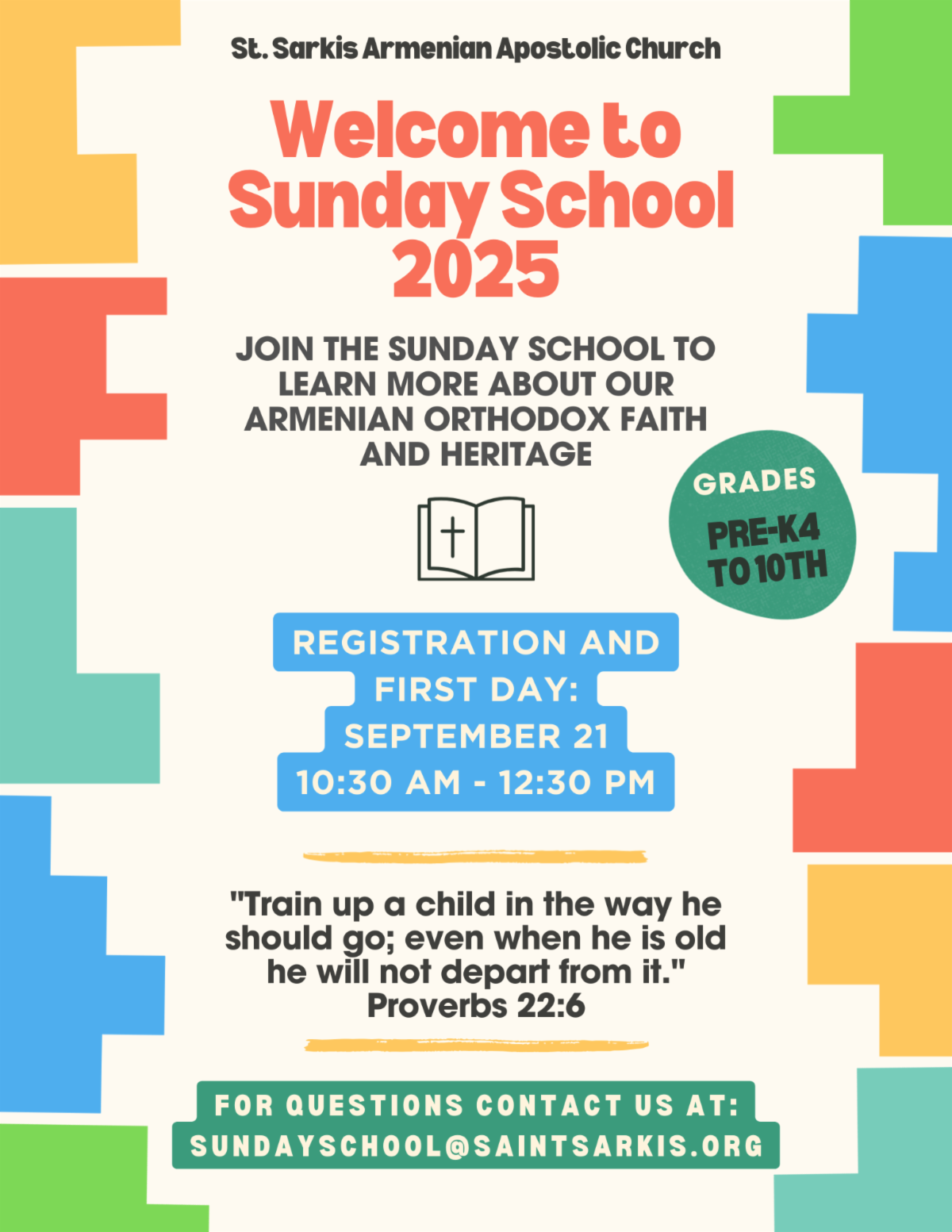 St. Sarkis Armenian Apostolic Church

Welcome to Sunday School 2025

JOIN THE SUNDAY SCHOOL TO LEARN MORE ABOUT OUR ARMENIAN ORTHODOX FAITH AND HERITAGE

GRADES
PRE-K4 TO 10TH

REGISTRATION AND FIRST DAY: SEPTEMBER 21
10:30 AM - 12:30 PM

"Train up a child in the way he should go; even when he is old he will not depart from it."
Proverbs 22:6

FOR QUESTIONS CONTACT US AT:
SUNDAYSCHOOL@SAINTSARKIS.ORG